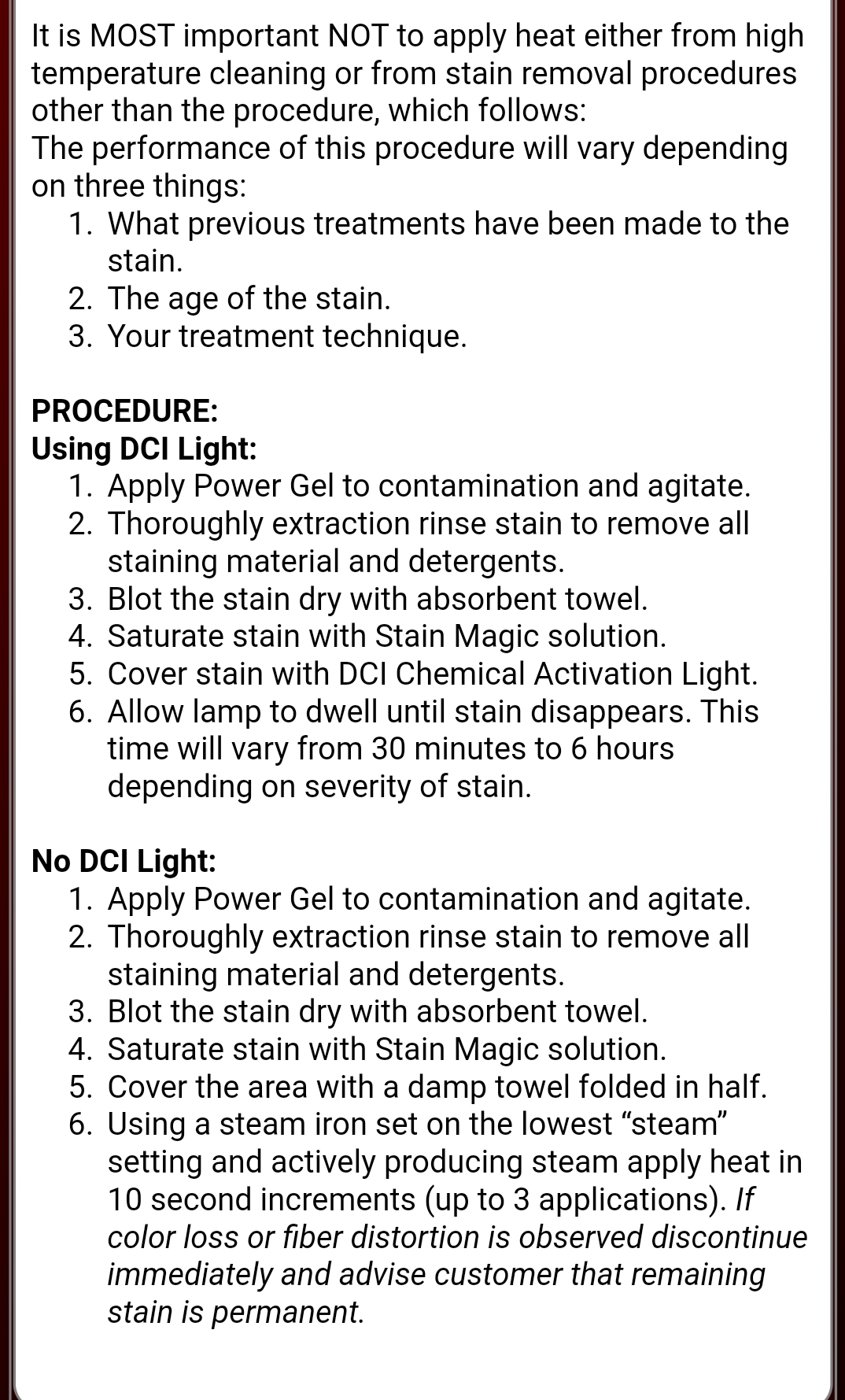 It is MOST important NOT to apply heat either from high temperature cleaning or from stain removal procedures other than the procedure, which follows:
The performance of this procedure will vary depending on three things:
1. What previous treatments have been made to the stain.
2. The age of the stain.
3. Your treatment technique.

PROCEDURE:
Using DCI Light:
1. Apply Power Gel to contamination and agitate.
2. Thoroughly extraction rinse stain to remove all staining material and detergents.
3. Blot the stain dry with absorbent towel.
4. Saturate stain with Stain Magic solution.
5. Cover stain with DCI Chemical Activation Light.
6. Allow lamp to dwell until stain disappears. This time will vary from 30 minutes to 6 hours depending on severity of stain.

No DCI Light:
1. Apply Power Gel to contamination and agitate.
2. Thoroughly extraction rinse stain to remove all staining material and detergents.
3. Blot the stain dry with absorbent towel.
4. Saturate stain with Stain Magic solution.
5. Cover the area with a damp towel folded in half.
6. Using a steam iron set on the lowest “steam” setting and actively producing steam apply heat in 10 second increments (up to 3 applications). If color loss or fiber distortion is observed discontinue immediately and advise customer that remaining stain is permanent.